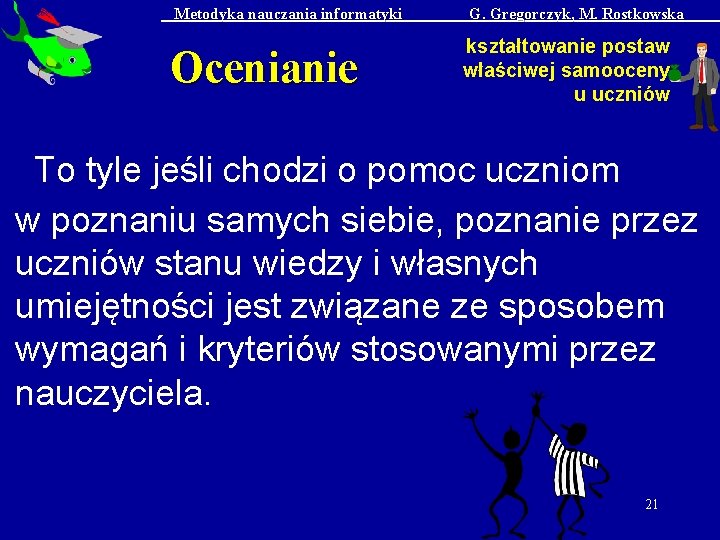 Metodyka nauczania informatyki G. Gregorczyk, M. Rostkowska

Ocenianie

kształtowanie postaw właściwej samooceny u uczniów

To tyle jeśli chodzi o pomoc uczniom w poznaniu samych siebie, poznanie przez uczniów stanu wiedzy i własnych umiejętności jest związane ze sposobem wymagań i kryteriów stosowanymi przez nauczyciela.

21